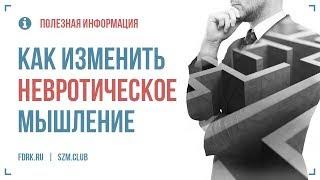 ПОЛЕЗНАЯ ИНФОРМАЦИЯ

КАК ИЗМЕНИТЬ НЕВРОТИЧЕСКОЕ МЫШЛЕНИЕ

FDRK.RU | SZM.CLUB